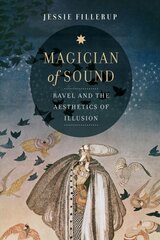 JESSIE FILLERUP

MAGICIAN of SOUND

RAVEL AND THE AESTHETICS OF ILLUSION